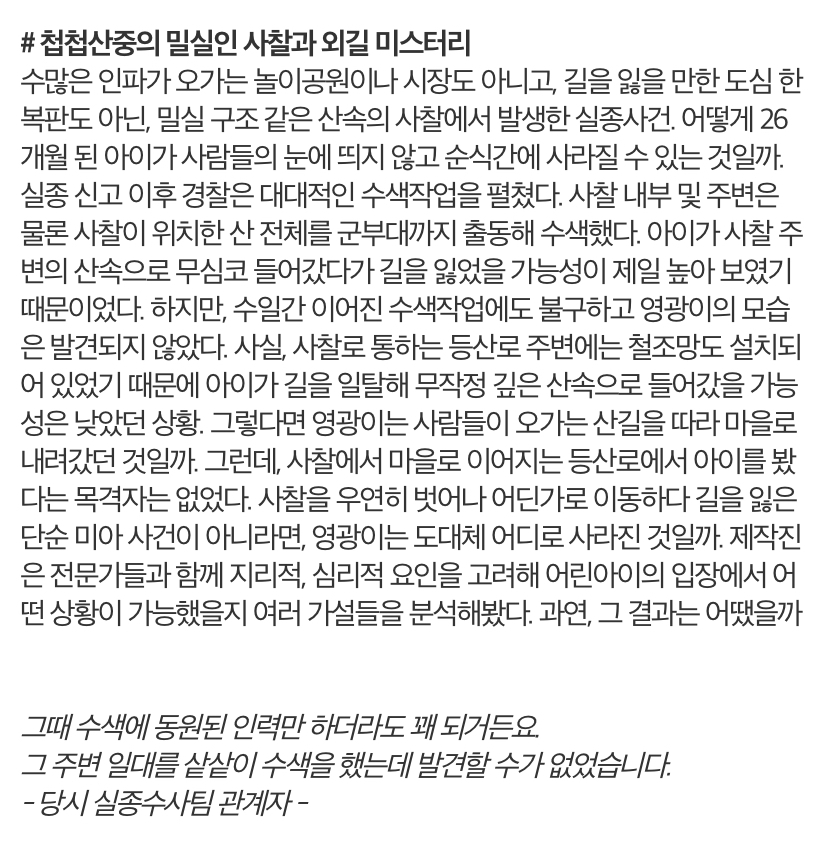 # 첩첩산중의 밀실인 사찰과 외길 미스터리

수많은 인파가 오가는 놀이공원이나 시장도 아니고, 길을 잃을 만한 도심 한복판도 아닌, 밀실 구조 같은 산속의 사찰에서 발생한 실종사건. 어떻게 26개월 된 아이가 사람들의 눈에 띄지 않고 순식간에 사라질 수 있는 것일까. 실종 신고 이후 경찰은 대대적인 수색작업을 펼쳤다. 사찰 내부 및 주변은 물론 사찰이 위치한 산 전체를 군부대까지 출동해 수색했다. 아이가 사찰 주변의 산속으로 무심코 들어갔다가 길을 잃었을 가능성이 제일 높아 보였기 때문이었다. 하지만, 수일간 이어진 수색작업에도 불구하고 영광이의 모습은 발견되지 않았다. 사실, 사찰로 통하는 등산로 주변에는 철조망도 설치되어 있었기 때문에 아이가 길을 일탈해 무작정 깊은 산속으로 들어갔을 가능성은 낮았던 상황. 그렇다면 영광이는 사람들이 오가는 산길을 따라 마을로 내려갔던 것일까. 그런데, 사찰에서 마을로 이어지는 등산로에서 아이를 봤다는 목격자는 없었다. 사찰을 우연히 벗어나 어딘가로 이동하다 길을 잃은 단순 미아 사건이 아니라면, 영광이는 도대체 어디로 사라진 것일까. 제작진은 전문가들과 함께 지리적, 심리적 요인을 고려해 어린아이의 입장에서 어떤 상황이 가능했을지 여러 가설들을 분석해봤다. 과연, 그 결과는 어땠을까

그때 수색에 동원된 인력만 하더라도 꽤 되거든요.
그 주변 일대를 샅샅이 수색을 했는데 발견할 수가 없었습니다.
- 당시 실종수사팀 관계자 -